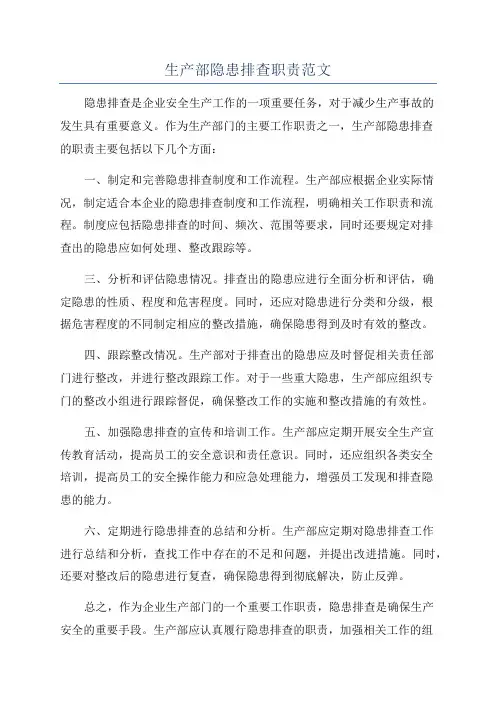 生产部隐患排查职责范文

隐患排查是企业安全生产工作的一项重要任务，对于减少生产事故的发生具有重要意义。作为生产部门的主要工作职责之一，生产部隐患排查的职责主要包括以下几个方面：

一、制定和完善隐患排查制度和工作流程。生产部应根据企业实际情况，制定适合本企业的隐患排查制度和工作流程，明确相关工作职责和流程。制度应包括隐患排查的时间、频次、范围等要求，同时还要规定对排查出的隐患应如何处理、整改跟踪等。

三、分析和评估隐患情况。排查出的隐患应进行全面分析和评估，确定隐患的性质、程度和危害程度。同时，还应对隐患进行分类和分级，根据危害程度的不同制定相应的整改措施，确保隐患得到及时有效的整改。

四、跟踪整改情况。生产部对于排查出的隐患应及时督促相关责任部门进行整改，并进行整改跟踪工作。对于一些重大隐患，生产部应组织专门的整改小组进行跟踪督促，确保整改工作的实施和整改措施的有效性。

五、加强隐患排查的宣传和培训工作。生产部应定期开展安全生产宣传教育活动，提高员工的安全意识和责任意识。同时，还应组织各类安全培训，提高员工的安全操作能力和应急处理能力，增强员工发现和排查隐患的能力。

六、定期进行隐患排查的总结和分析。生产部应定期对隐患排查工作进行总结和分析，查找工作中存在的不足和问题，并提出改进措施。同时，还要对整改后的隐患进行复查，确保隐患得到彻底解决，防止反弹。

总之，作为企业生产部门的一个重要工作职责，隐患排查是确保生产安全的重要手段。生产部应认真履行隐患排查的职责，加强相关工作的组